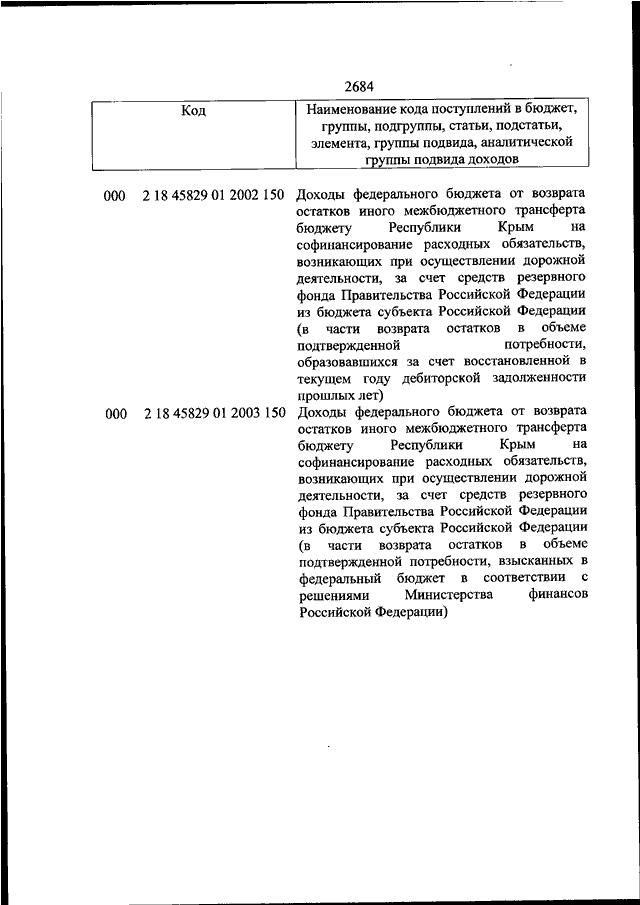 2684

| Код | Наименование кода поступлений в бюджет, группы, подгруппы, статьи, подстатьи, элемента, группы подвида, аналитической группы подвида доходов |
|---|---|
| 000 2 18 45829 01 2002 150 | Доходы федерального бюджета от возврата остатков иного межбюджетного трансферта бюджету Республики Крым на софинансирование расходных обязательств, возникающих при осуществлении дорожной деятельности, за счет средств резервного фонда Правительства Российской Федерации из бюджета субъекта Российской Федерации (в части возврата остатков в объеме подтвержденной потребности, образовавшихся за счет восстановленной в текущем году дебиторской задолженности прошлых лет) |
| 000 2 18 45829 01 2003 150 | Доходы федерального бюджета от возврата остатков иного межбюджетного трансферта бюджету Республики Крым на софинансирование расходных обязательств, возникающих при осуществлении дорожной деятельности, за счет средств резервного фонда Правительства Российской Федерации из бюджета субъекта Российской Федерации (в части возврата остатков в объеме подтвержденной потребности, взысканных в федеральный бюджет в соответствии с решениями Министерства финансов Российской Федерации) |